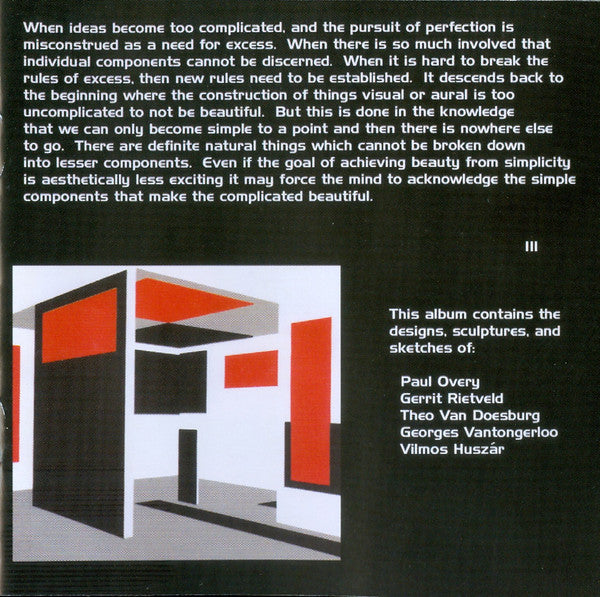 When ideas become too complicated, and the pursuit of perfection is misconstrued as a need for excess. When there is so much involved that individual components cannot be discerned. When it is hard to break the rules of excess, then new rules need to be established. It descends back to the beginning where the construction of things visual or aural is too uncomplicated to not be beautiful. But this is done in the knowledge that we can only become simple to a point and then there is nowhere else to go. There are definite natural things which cannot be broken down into lesser components. Even if the goal of achieving beauty from simplicity is aesthetically less exciting it may force the mind to acknowledge the simple components that make the complicated beautiful.

III

This album contains the designs, sculptures, and sketches of:

Paul Overy
Gerrit Rietveld
Theo Van Doesburg
Georges Vantongerloo
Vilmos Huszár